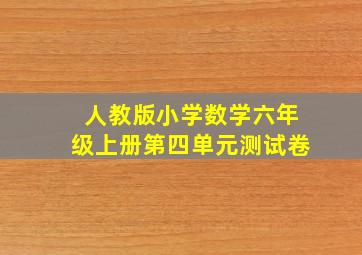 人教版小学数学六年级上册第四单元测试卷